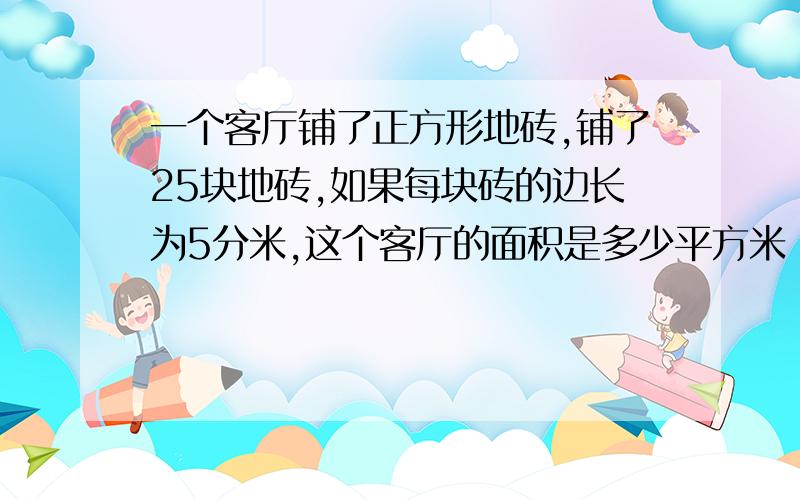 一个客厅铺了正方形地砖,铺了25块地砖,如果每块砖的边长为5分米,这个客厅的面积是多少平方米